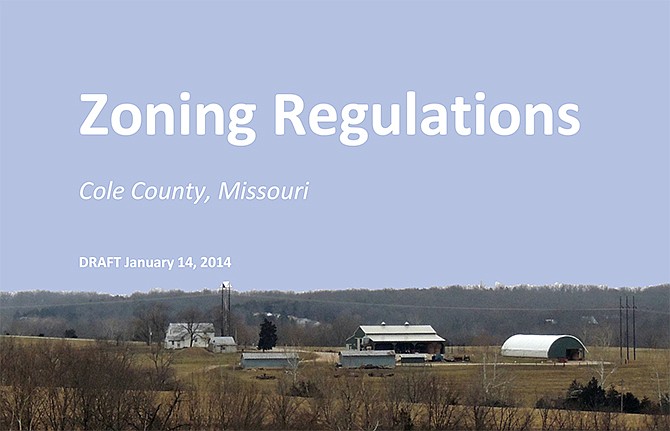 Zoning Regulations

Cole County, Missouri

DRAFT January 14, 2014